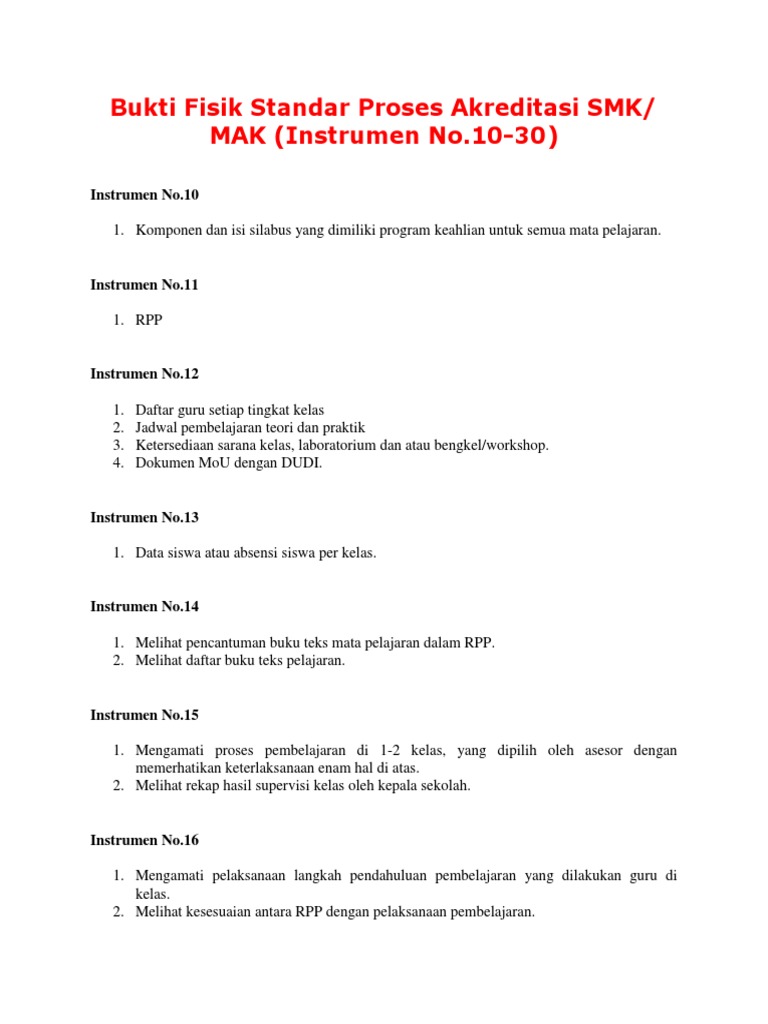 Bukti Fisik Standar Proses Akreditasi SMK/ MAK (Instrumen No.10-30)

Instrumen No.10

1. Komponen dan isi silabus yang dimiliki program keahlian untuk semua mata pelajaran.

Instrumen No.11

1. RPP

Instrumen No.12

1. Daftar guru setiap tingkat kelas
2. Jadwal pembelajaran teori dan praktik
3. Ketersediaan sarana kelas, laboratorium dan atau bengkel/workshop.
4. Dokumen MoU dengan DUDI.

Instrumen No.13

1. Data siswa atau absensi siswa per kelas.

Instrumen No.14

1. Melihat pencantuman buku teks mata pelajaran dalam RPP.
2. Melihat daftar buku teks pelajaran.

Instrumen No.15

1. Mengamati proses pembelajaran di 1-2 kelas, yang dipilih oleh asesor dengan memerhatikan keterlaksanaan enam hal di atas.
2. Melihat rekap hasil supervisi kelas oleh kepala sekolah.

Instrumen No.16

1. Mengamati pelaksanaan langkah pendahuluan pembelajaran yang dilakukan guru di kelas.
2. Melihat kesesuaian antara RPP dengan pelaksanaan pembelajaran.